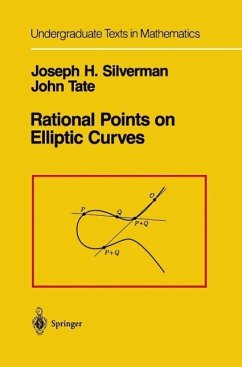 Undergraduate Texts in Mathematics

Joseph H. Silverman
John Tate

Rational Points on
Elliptic Curves

$O$
$P$
$Q$
$P*Q$
$P+Q$

Springer